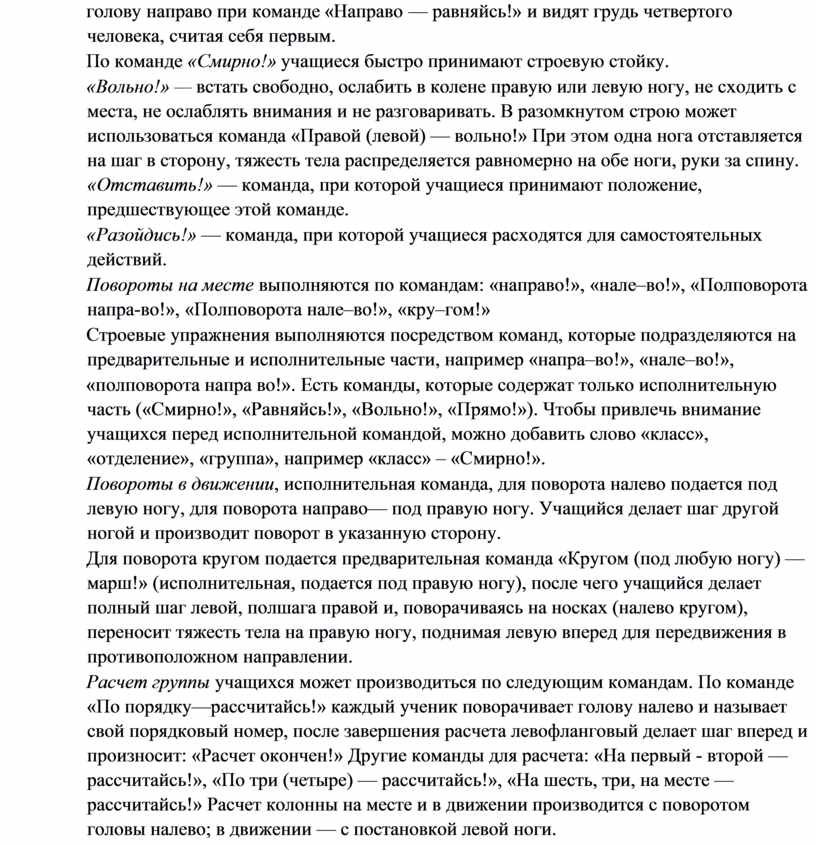 голову направо при команде «Направо — равняйсь!» и видят грудь четвертого человека, считая себя первым.
По команде «Смирно!» учащиеся быстро принимают строевую стойку.
«Вольно!» — встать свободно, ослабить в колене правую или левую ногу, не сходить с места, не ослаблять внимания и не разговаривать. В разомкнутом строю может использоваться команда «Правой (левой) — вольно!» При этом одна нога отставляется на шаг в сторону, тяжесть тела распределяется равномерно на обе ноги, руки за спину.
«Отставить!» — команда, при которой учащиеся принимают положение, предшествующее этой команде.
«Разойдись!» — команда, при которой учащиеся расходятся для самостоятельных действий.
Повороты на месте выполняются по командам: «направо!», «нале–во!», «Полповорота напра-во!», «Полповорота нале–во!», «кру–гом!»
Строевые упражнения выполняются посредством команд, которые подразделяются на предварительные и исполнительные части, например «напра–во!», «нале–во!», «полповорота напра во!». Есть команды, которые содержат только исполнительную часть («Смирно!», «Равняйсь!», «Вольно!», «Прямо!»). Чтобы привлечь внимание учащихся перед исполнительной командой, можно добавить слово «класс», «отделение», «группа», например «класс» – «Смирно!».
Повороты в движении, исполнительная команда, для поворота налево подается под левую ногу, для поворота направо— под правую ногу. Учащийся делает шаг другой ногой и производит поворот в указанную сторону.
Для поворота кругом подается предварительная команда «Кругом (под любую ногу) — марш!» (исполнительная, подается под правую ногу), после чего учащийся делает полный шаг левой, полшага правой и, поворачиваясь на носках (налево кругом), переносит тяжесть тела на правую ногу, поднимая левую вперед для передвижения в противоположном направлении.
Расчет группы учащихся может производиться по следующим командам. По команде «По порядку—рассчитайсь!» каждый ученик поворачивает голову налево и называет свой порядковый номер, после завершения расчета левофланговый делает шаг вперед и произносит: «Расчет окончен!» Другие команды для расчета: «На первый - второй — рассчитайсь!», «По три (четыре) — рассчитайсь!», «На шесть, три, на месте — рассчитайсь!» Расчет колонны на месте и в движении производится с поворотом головы налево; в движении — с постановкой левой ноги.